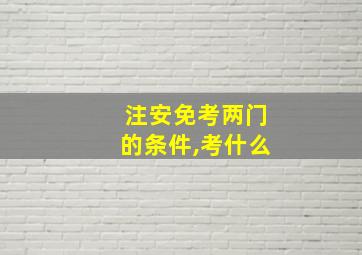 注安免考两门的条件,考什么